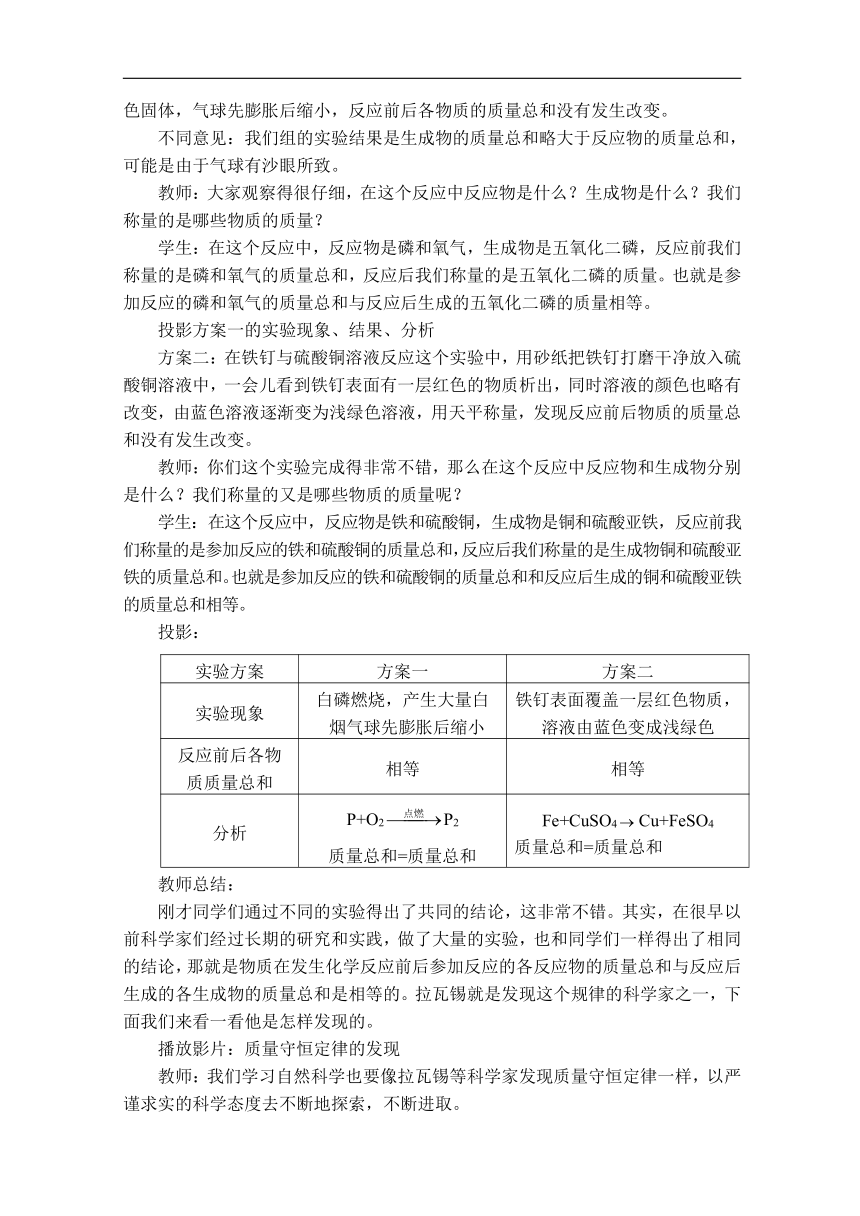 色固体，气球先膨胀后缩小，反应前后各物质的质量总和没有发生改变。

不同意见：我们组的实验结果是生成物的质量总和略大于反应物的质量总和，可能是由于气球有沙眼所致。

教师：大家观察得很仔细，在这个反应中反应物是什么？生成物是什么？我们称量的是哪些物质的质量？

学生：在这个反应中，反应物是磷和氧气，生成物是五氧化二磷，反应前我们称量的是磷和氧气的质量总和，反应后我们称量的是五氧化二磷的质量。也就是参加反应的磷和氧气的质量总和与反应后生成的五氧化二磷的质量相等。

投影方案一的实验现象、结果、分析

方案二：在铁钉与硫酸铜溶液反应这个实验中，用砂纸把铁钉打磨干净放入硫酸铜溶液中，一会儿看到铁钉表面有一层红色的物质析出，同时溶液的颜色也略有改变，由蓝色溶液逐渐变为浅绿色溶液，用天平称量，发现反应前后物质的质量总和没有发生改变。

教师：你们这个实验完成得非常不错，那么在这个反应中反应物和生成物分别是什么？我们称量的又是哪些物质的质量呢？

学生：在这个反应中，反应物是铁和硫酸铜，生成物是铜和硫酸亚铁，反应前我们称量的是参加反应的铁和硫酸铜的质量总和，反应后我们称量的是生成物铜和硫酸亚铁的质量总和。也就是参加反应的铁和硫酸铜的质量总和和反应后生成的铜和硫酸亚铁的质量总和相等。

投影：

| 实验方案 | 方案一 | 方案二 |
|---|---|---|
| 实验现象 | 白磷燃烧，产生大量白烟气球先膨胀后缩小 | 铁钉表面覆盖一层红色物质，溶液由蓝色变成浅绿色 |
| 反应前后各物质质量总和 | 相等 | 相等 |
| 分析 | $P+O_2 \xrightarrow{点燃} P_2$ 质量总和=质量总和 | $Fe+CuSO_4 \rightarrow Cu+FeSO_4$ 质量总和=质量总和 |

教师总结：

刚才同学们通过不同的实验得出了共同的结论，这非常不错。其实，在很早以前科学家们经过长期的研究和实践，做了大量的实验，也和同学们一样得出了相同的结论，那就是物质在发生化学反应前后参加反应的各反应物的质量总和与反应后生成的各生成物的质量总和是相等的。拉瓦锡就是发现这个规律的科学家之一，下面我们来看一看他是怎样发现的。

播放影片：质量守恒定律的发现

教师：我们学习自然科学也要像拉瓦锡等科学家发现质量守恒定律一样，以严谨求实的科学态度去不断地探索，不断进取。